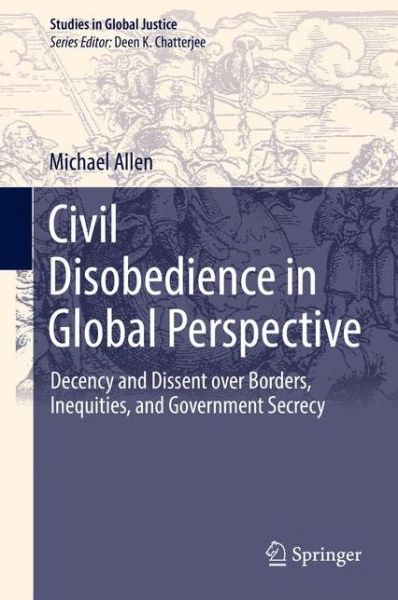 Studies in Global Justice
Series Editor: Deen K. Chatterjee

Michael Allen

Civil Disobedience in Global Perspective

Decency and Dissent over Borders, Inequities, and Government Secrecy

Springer